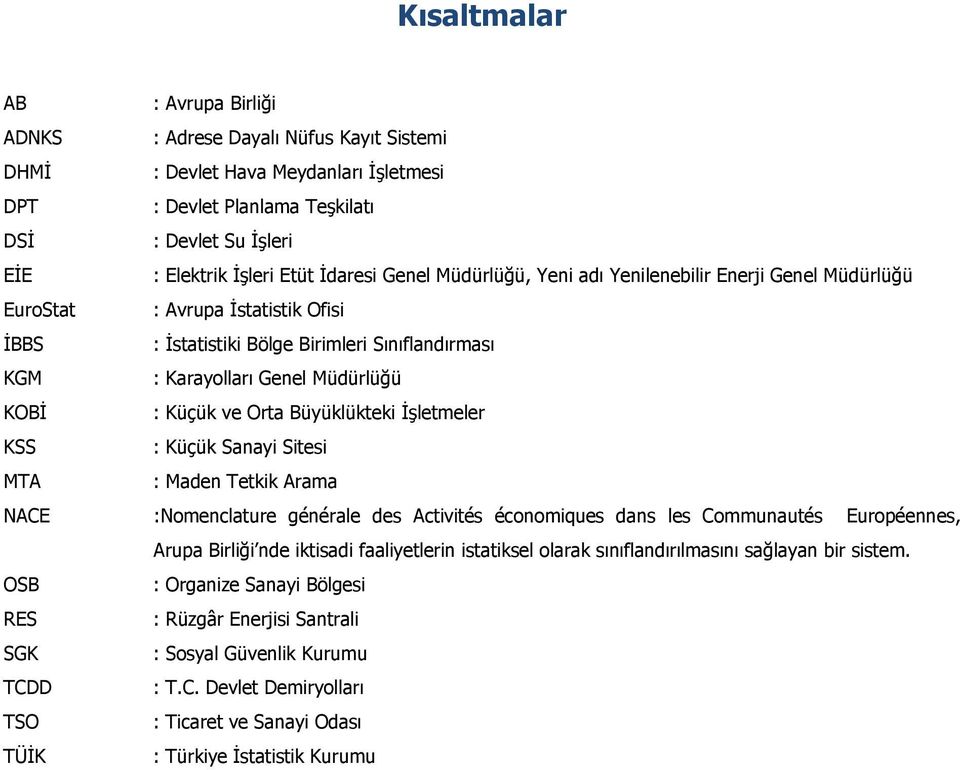 Kısaltmalar

AB : Avrupa Birliği
ADNKS : Adrese Dayalı Nüfus Kayıt Sistemi
DHMİ : Devlet Hava Meydanları İşletmesi
DPT : Devlet Planlama Teşkilatı
DSİ : Devlet Su İşleri
EİE : Elektrik İşleri Etüt İdaresi Genel Müdürlüğü, Yeni adı Yenilenebilir Enerji Genel Müdürlüğü
EuroStat : Avrupa İstatistik Ofisi
İBBS : İstatistiki Bölge Birimleri Sınıflandırması
KGM : Karayolları Genel Müdürlüğü
KOBİ : Küçük ve Orta Büyüklükteki İşletmeler
KSS : Küçük Sanayi Sitesi
MTA : Maden Tetkik Arama
NACE :Nomenclature générale des Activités économiques dans les Communautés Européennes, Arupa Birliği'nde iktisadi faaliyetlerin istatiksel olarak sınıflandırılmasını sağlayan bir sistem.
OSB : Organize Sanayi Bölgesi
RES : Rüzgâr Enerjisi Santrali
SGK : Sosyal Güvenlik Kurumu
TCDD : T.C. Devlet Demiryolları
TSO : Ticaret ve Sanayi Odası
TÜİK : Türkiye İstatistik Kurumu